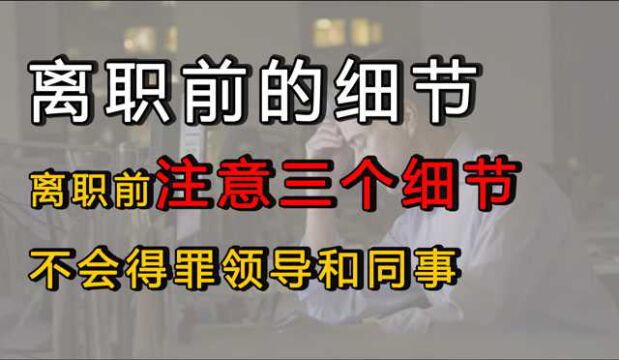 离职前的细节

离职前注意三个细节

不会得罪领导和同事